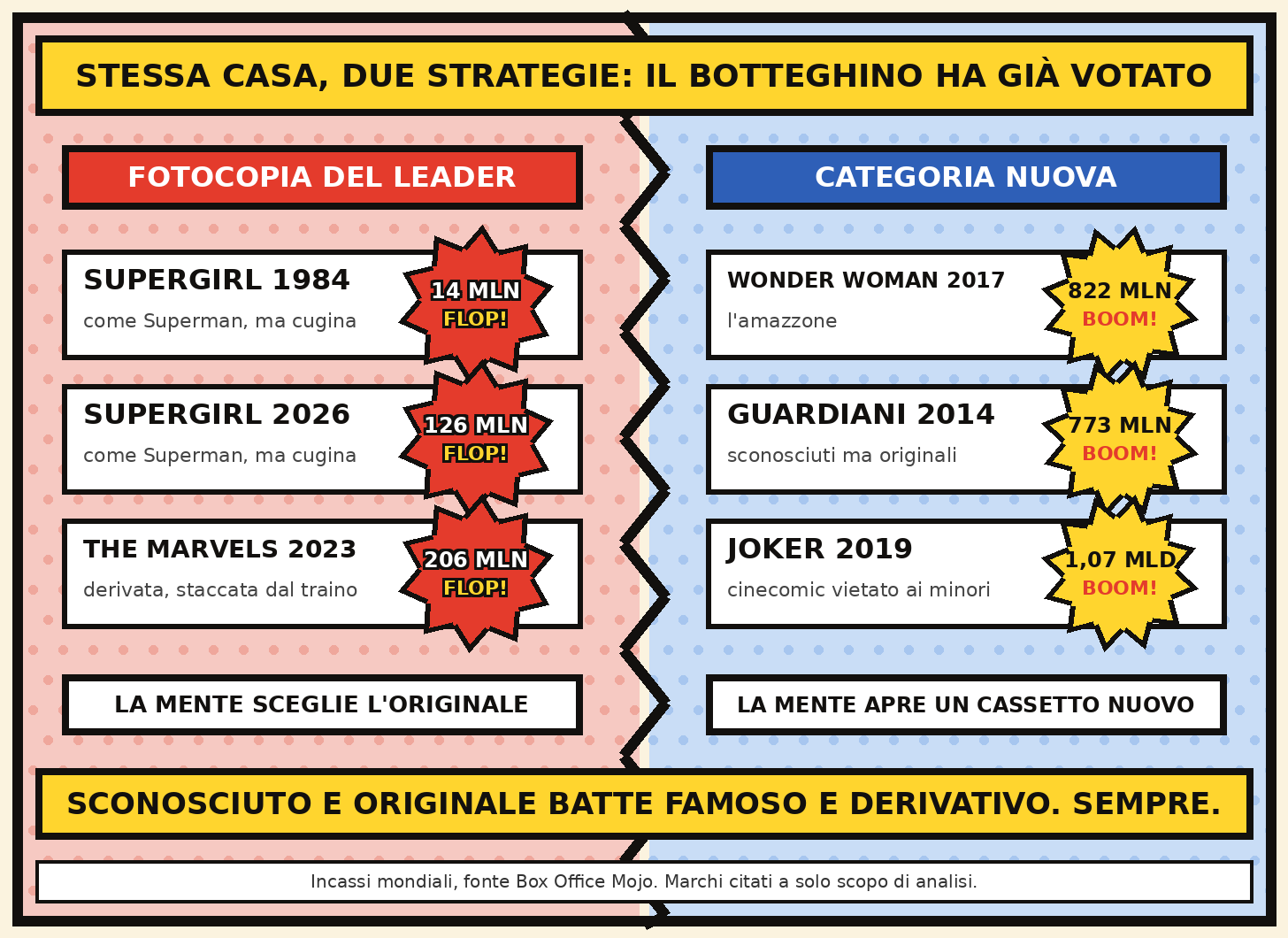 STESSA CASA, DUE STRATEGIE: IL BOTTEGHINO HA GIÀ VOTATO

FOTOCOPIA DEL LEADER

SUPERGIRL 1984
come Superman, ma cugina
14 MLN
FLOP!

SUPERGIRL 2026
come Superman, ma cugina
126 MLN
FLOP!

THE MARVELS 2023
derivata, staccata dal traino
206 MLN
FLOP!

LA MENTE SCEGLIE L'ORIGINALE

CATEGORIA NUOVA

WONDER WOMAN 2017
l'amazzone
822 MLN
BOOM!

GUARDIANI 2014
sconosciuti ma originali
773 MLN
BOOM!

JOKER 2019
cinecomic vietato ai minori
1,07 MLD
BOOM!

LA MENTE APRE UN CASSETTO NUOVO

SCONOSCIUTO E ORIGINALE BATTE FAMOSO E DERIVATIVO. SEMPRE.

Incassi mondiali, fonte Box Office Mojo. Marchi citati a solo scopo di analisi.